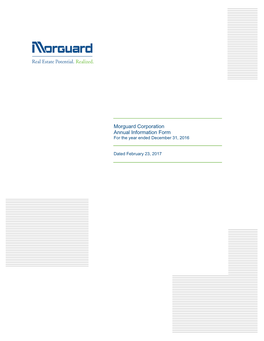 Morguard
Real Estate Potential. Realized.

Morguard Corporation
Annual Information Form
For the year ended December 31, 2016

Dated February 23, 2017